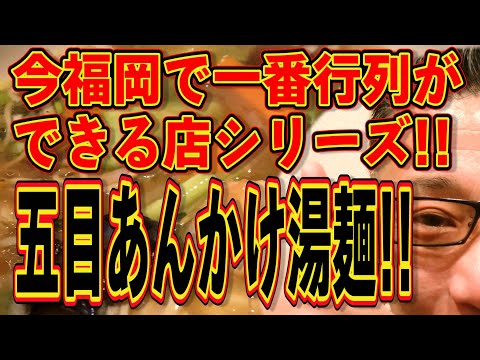 今福岡で一番行列ができる店シリーズ!!
五目あんかけ湯麺!!